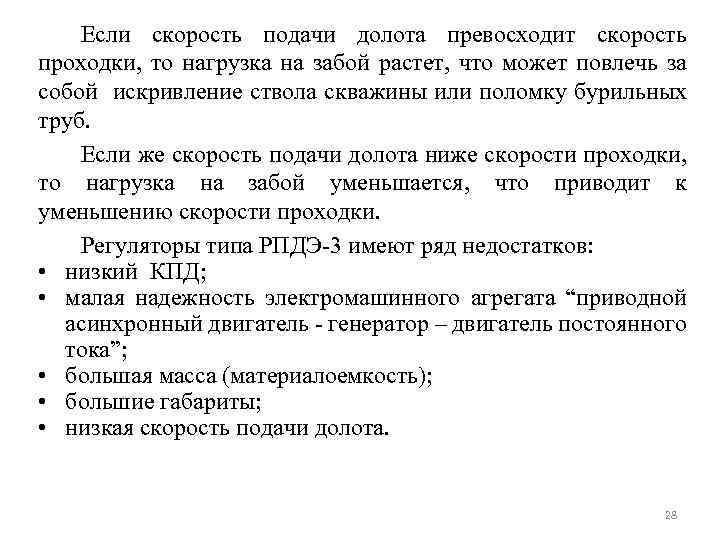 Если скорость подачи долота превосходит скорость проходки, то нагрузка на забой растет, что может повлечь за собой искривление ствола скважины или поломку бурильных труб.

Если же скорость подачи долота ниже скорости проходки, то нагрузка на забой уменьшается, что приводит к уменьшению скорости проходки.

Регуляторы типа РПДЭ-3 имеют ряд недостатков:
• низкий КПД;
• малая надежность электромашинного агрегата “приводной асинхронный двигатель - генератор – двигатель постоянного тока”;
• большая масса (материалоемкость);
• большие габариты;
• низкая скорость подачи долота.

28